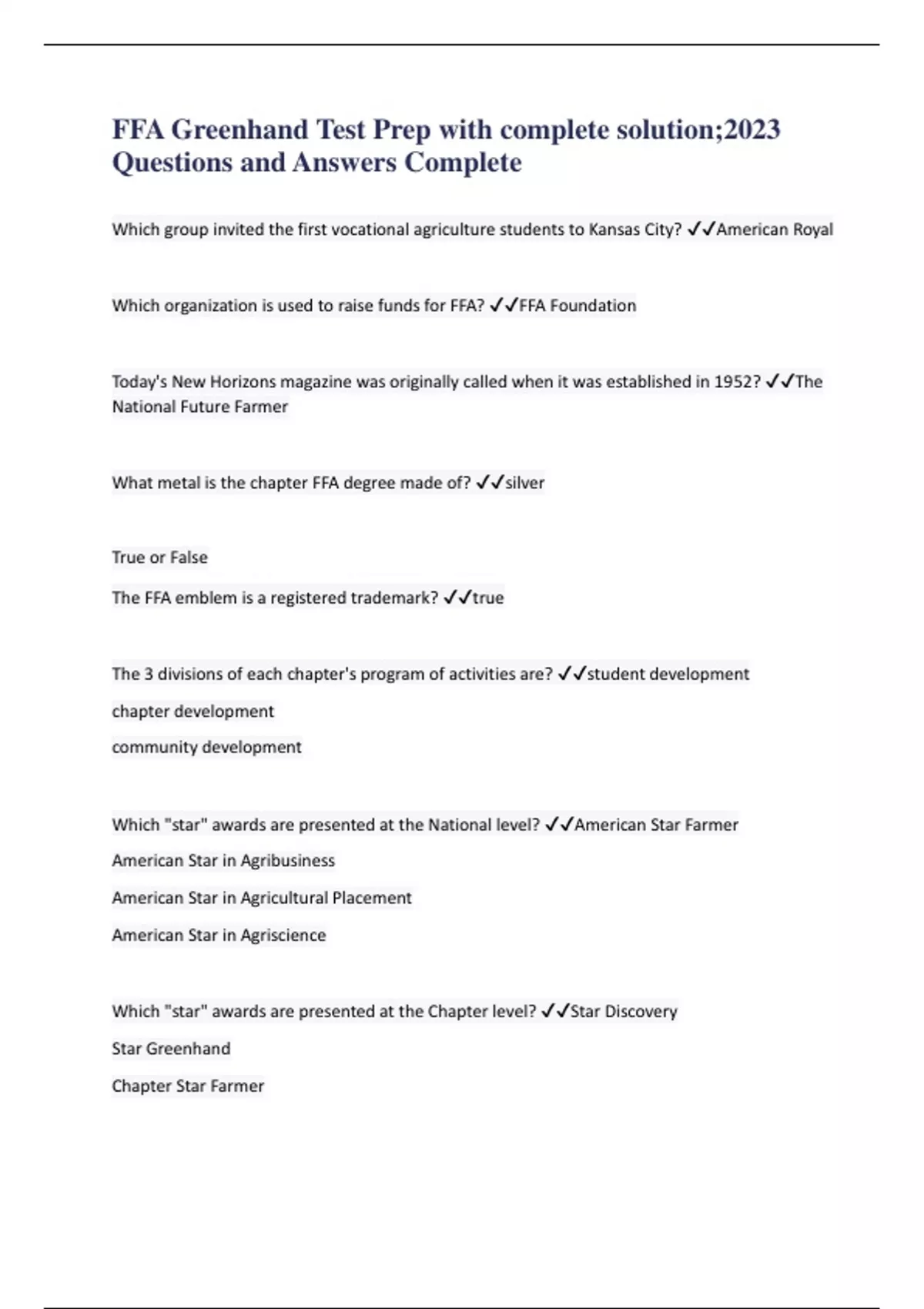 FFA Greenhand Test Prep with complete solution;2023 Questions and Answers Complete

Which group invited the first vocational agriculture students to Kansas City? ✓✓American Royal

Which organization is used to raise funds for FFA? ✓✓FFA Foundation

Today's New Horizons magazine was originally called when it was established in 1952? ✓✓The National Future Farmer

What metal is the chapter FFA degree made of? ✓✓silver

True or False

The FFA emblem is a registered trademark? ✓✓true

The 3 divisions of each chapter's program of activities are? ✓✓student development

chapter development

community development

Which "star" awards are presented at the National level? ✓✓American Star Farmer

American Star in Agribusiness

American Star in Agricultural Placement

American Star in Agriscience

Which "star" awards are presented at the Chapter level? ✓✓Star Discovery

Star Greenhand

Chapter Star Farmer